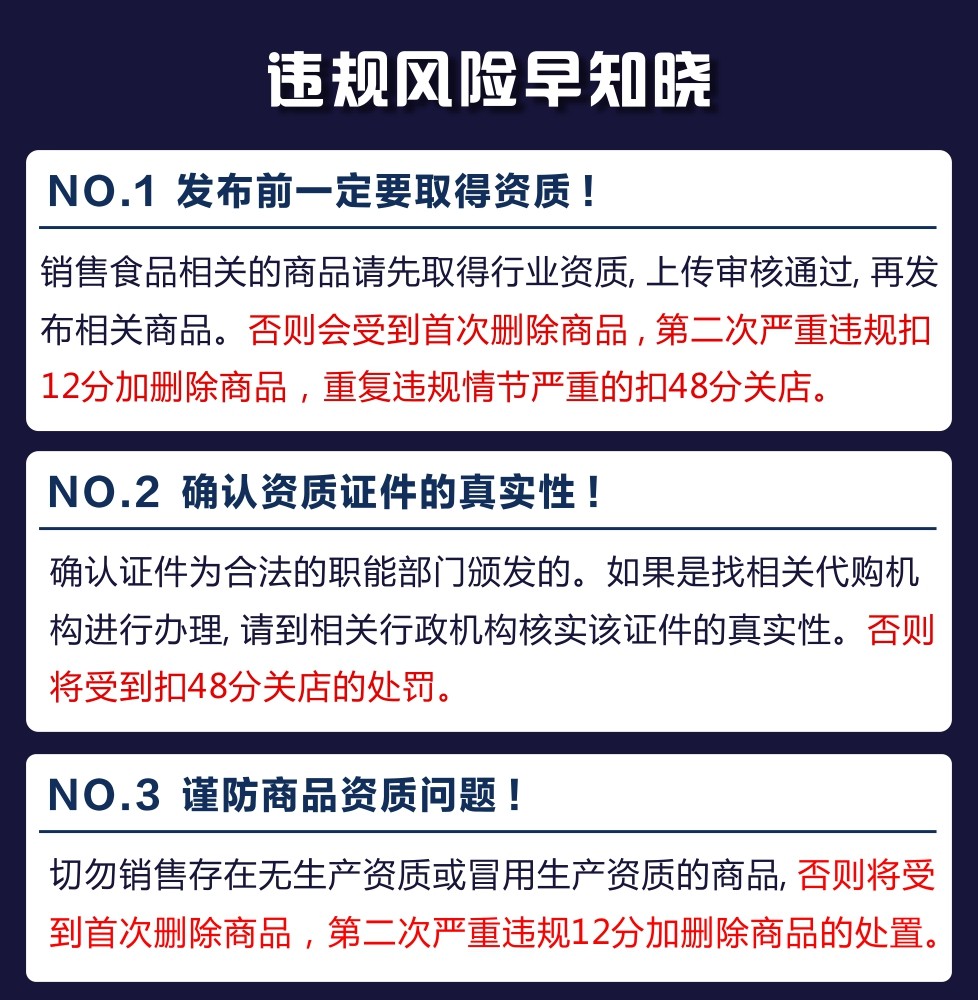 违规风险早知晓

NO.1 发布前一定要取得资质！

销售食品相关的商品请先取得行业资质, 上传审核通过, 再发布相关商品。否则会受到首次删除商品，第二次严重违规扣12分加删除商品，重复违规情节严重的扣48分关店。

NO.2 确认资质证件的真实性！

确认证件为合法的职能部门颁发的。如果是找相关代购机构进行办理, 请到相关行政机构核实该证件的真实性。否则将受到扣48分关店的处罚。

NO.3 谨防商品资质问题！

切勿销售存在无生产资质或冒用生产资质的商品, 否则将受到首次删除商品，第二次严重违规12分加删除商品的处置。